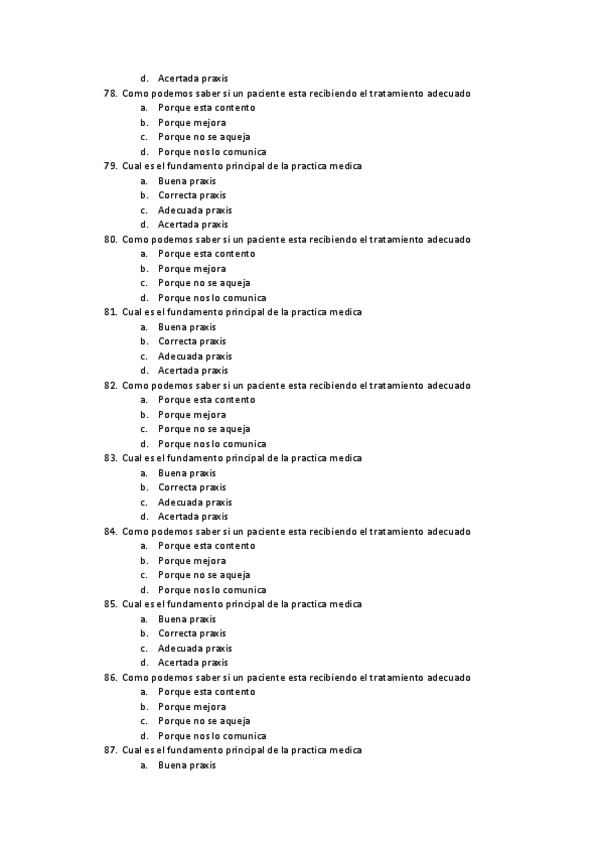 d. Acertada praxis

78. Como podemos saber si un paciente esta recibiendo el tratamiento adecuado
a. Porque esta contento
b. Porque mejora
c. Porque no se aqueja
d. Porque nos lo comunica

79. Cual es el fundamento principal de la practica medica
a. Buena praxis
b. Correcta praxis
c. Adecuada praxis
d. Acertada praxis

80. Como podemos saber si un paciente esta recibiendo el tratamiento adecuado
a. Porque esta contento
b. Porque mejora
c. Porque no se aqueja
d. Porque nos lo comunica

81. Cual es el fundamento principal de la practica medica
a. Buena praxis
b. Correcta praxis
c. Adecuada praxis
d. Acertada praxis

82. Como podemos saber si un paciente esta recibiendo el tratamiento adecuado
a. Porque esta contento
b. Porque mejora
c. Porque no se aqueja
d. Porque nos lo comunica

83. Cual es el fundamento principal de la practica medica
a. Buena praxis
b. Correcta praxis
c. Adecuada praxis
d. Acertada praxis

84. Como podemos saber si un paciente esta recibiendo el tratamiento adecuado
a. Porque esta contento
b. Porque mejora
c. Porque no se aqueja
d. Porque nos lo comunica

85. Cual es el fundamento principal de la practica medica
a. Buena praxis
b. Correcta praxis
c. Adecuada praxis
d. Acertada praxis

86. Como podemos saber si un paciente esta recibiendo el tratamiento adecuado
a. Porque esta contento
b. Porque mejora
c. Porque no se aqueja
d. Porque nos lo comunica

87. Cual es el fundamento principal de la practica medica
a. Buena praxis